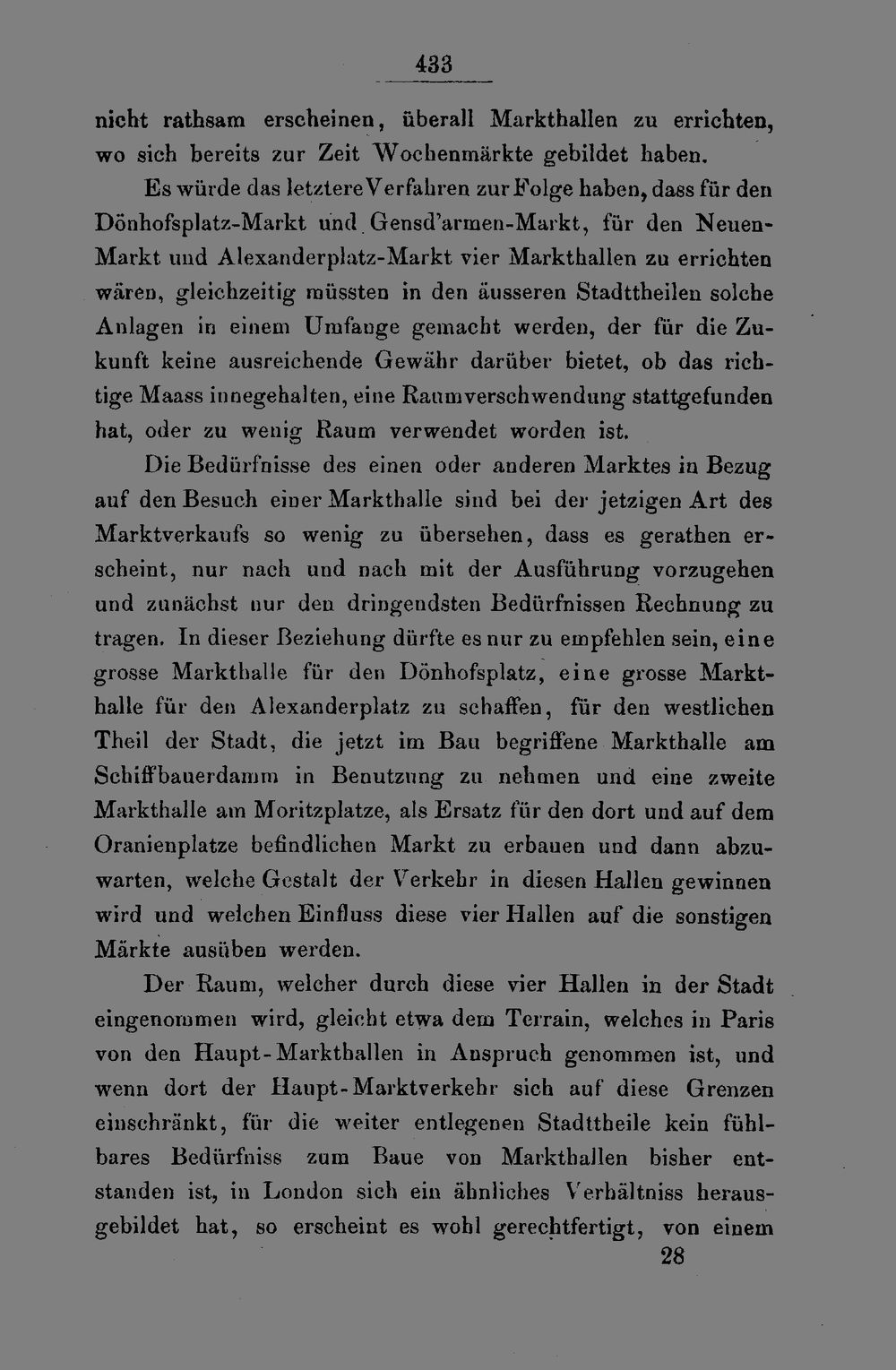 433

nicht rathsam erscheinen, überall Markthallen zu errichten, wo sich bereits zur Zeit Wochenmärkte gebildet haben.

Es würde das letztere Verfahren zur Folge haben, dass für den Dönhofsplatz-Markt und Gensd'armen-Markt, für den Neuen-Markt und Alexanderplatz-Markt vier Markthallen zu errichten wären, gleichzeitig müssten in den äusseren Stadttheilen solche Anlagen in einem Umfange gemacht werden, der für die Zukunft keine ausreichende Gewähr darüber bietet, ob das richtige Maass innegehalten, eine Raumverschwendung stattgefunden hat, oder zu wenig Raum verwendet worden ist.

Die Bedürfnisse des einen oder anderen Marktes in Bezug auf den Besuch einer Markthalle sind bei der jetzigen Art des Marktverkaufs so wenig zu übersehen, dass es gerathen erscheint, nur nach und nach mit der Ausführung vorzugehen und zunächst nur den dringendsten Bedürfnissen Rechnung zu tragen. In dieser Beziehung dürfte es nur zu empfehlen sein, eine grosse Markthalle für den Dönhofsplatz, eine grosse Markthalle für den Alexanderplatz zu schaffen, für den westlichen Theil der Stadt, die jetzt im Bau begriffene Markthalle am Schiffbauerdamm in Benutzung zu nehmen und eine zweite Markthalle am Moritzplatze, als Ersatz für den dort und auf dem Oranienplatze befindlichen Markt zu erbauen und dann abzuwarten, welche Gestalt der Verkehr in diesen Hallen gewinnen wird und welchen Einfluss diese vier Hallen auf die sonstigen Märkte ausüben werden.

Der Raum, welcher durch diese vier Hallen in der Stadt eingenommen wird, gleicht etwa dem Terrain, welches in Paris von den Haupt-Markthallen in Anspruch genommen ist, und wenn dort der Haupt-Marktverkehr sich auf diese Grenzen einschränkt, für die weiter entlegenen Stadttheile kein fühlbares Bedürfniss zum Baue von Markthallen bisher entstanden ist, in London sich ein ähnliches Verhältniss herausgebildet hat, so erscheint es wohl gerechtfertigt, von einem

28